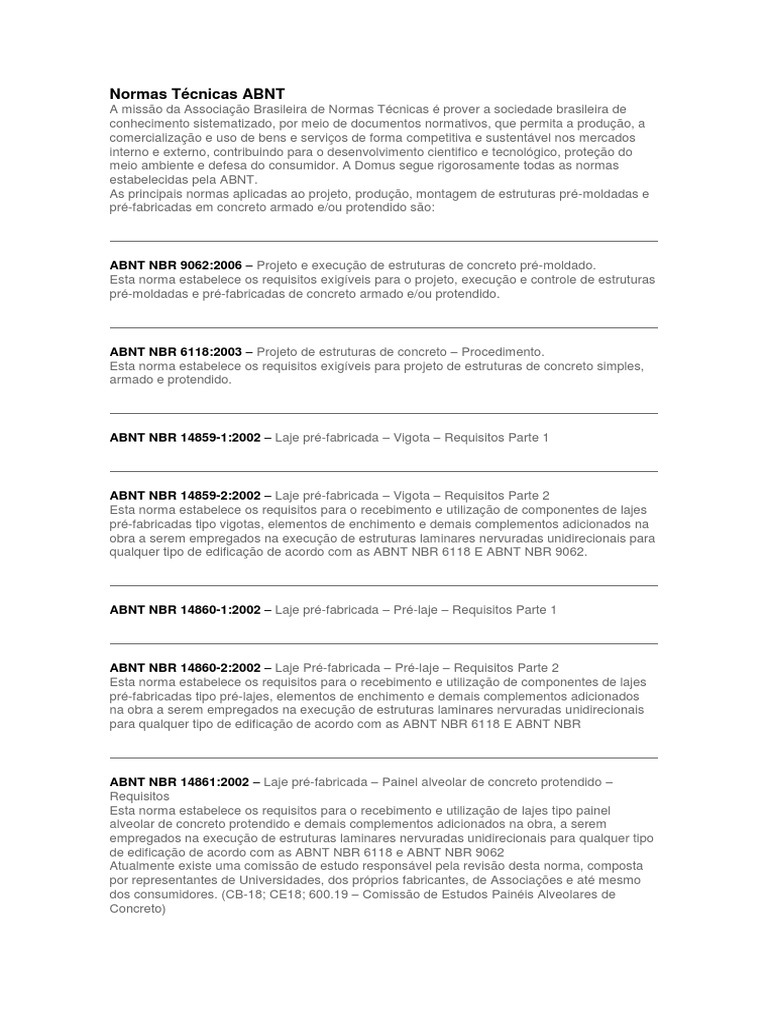 Normas Técnicas ABNT
A missão da Associação Brasileira de Normas Técnicas é prover a sociedade brasileira de conhecimento sistematizado, por meio de documentos normativos, que permita a produção, a comercialização e uso de bens e serviços de forma competitiva e sustentável nos mercados interno e externo, contribuindo para o desenvolvimento científico e tecnológico, proteção do meio ambiente e defesa do consumidor. A Domus segue rigorosamente todas as normas estabelecidas pela ABNT.
As principais normas aplicadas ao projeto, produção, montagem de estruturas pré-moldadas e pré-fabricadas em concreto armado e/ou protendido são:

ABNT NBR 9062:2006 – Projeto e execução de estruturas de concreto pré-moldado.
Esta norma estabelece os requisitos exigíveis para o projeto, execução e controle de estruturas pré-moldadas e pré-fabricadas de concreto armado e/ou protendido.

ABNT NBR 6118:2003 – Projeto de estruturas de concreto – Procedimento.
Esta norma estabelece os requisitos exigíveis para projeto de estruturas de concreto simples, armado e protendido.

ABNT NBR 14859-1:2002 – Laje pré-fabricada – Vigota – Requisitos Parte 1

ABNT NBR 14859-2:2002 – Laje pré-fabricada – Vigota – Requisitos Parte 2
Esta norma estabelece os requisitos para o recebimento e utilização de componentes de lajes pré-fabricadas tipo vigotas, elementos de enchimento e demais complementos adicionados na obra a serem empregados na execução de estruturas laminares nervuradas unidirecionais para qualquer tipo de edificação de acordo com as ABNT NBR 6118 E ABNT NBR 9062.

ABNT NBR 14860-1:2002 – Laje pré-fabricada – Pré-laje – Requisitos Parte 1

ABNT NBR 14860-2:2002 – Laje Pré-fabricada – Pré-laje – Requisitos Parte 2
Esta norma estabelece os requisitos para o recebimento e utilização de componentes de lajes pré-fabricadas tipo pré-lajes, elementos de enchimento e demais complementos adicionados na obra a serem empregados na execução de estruturas laminares nervuradas unidirecionais para qualquer tipo de edificação de acordo com as ABNT NBR 6118 E ABNT NBR

ABNT NBR 14861:2002 – Laje pré-fabricada – Painel alveolar de concreto protendido – Requisitos
Esta norma estabelece os requisitos para o recebimento e utilização de lajes tipo painel alveolar de concreto protendido e demais complementos adicionados na obra, a serem empregados na execução de estruturas laminares nervuradas unidirecionais para qualquer tipo de edificação de acordo com as ABNT NBR 6118 e ABNT NBR 9062
Atualmente existe uma comissão de estudo responsável pela revisão desta norma, composta por representantes de Universidades, dos próprios fabricantes, de Associações e até mesmo dos consumidores. (CB-18; CE18; 600.19 – Comissão de Estudos Painéis Alveolares de Concreto)